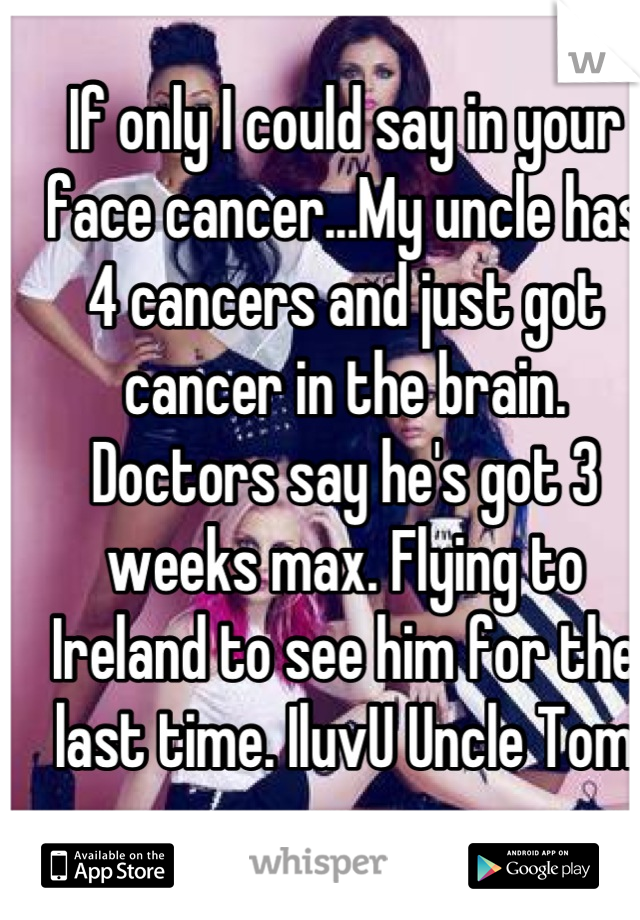 w

If only I could say in your face cancer...My uncle has 4 cancers and just got cancer in the brain. Doctors say he's got 3 weeks max. Flying to Ireland to see him for the last time. IluvU Uncle Tom

Available on the App Store

whisper

ANDROID APP ON Google play